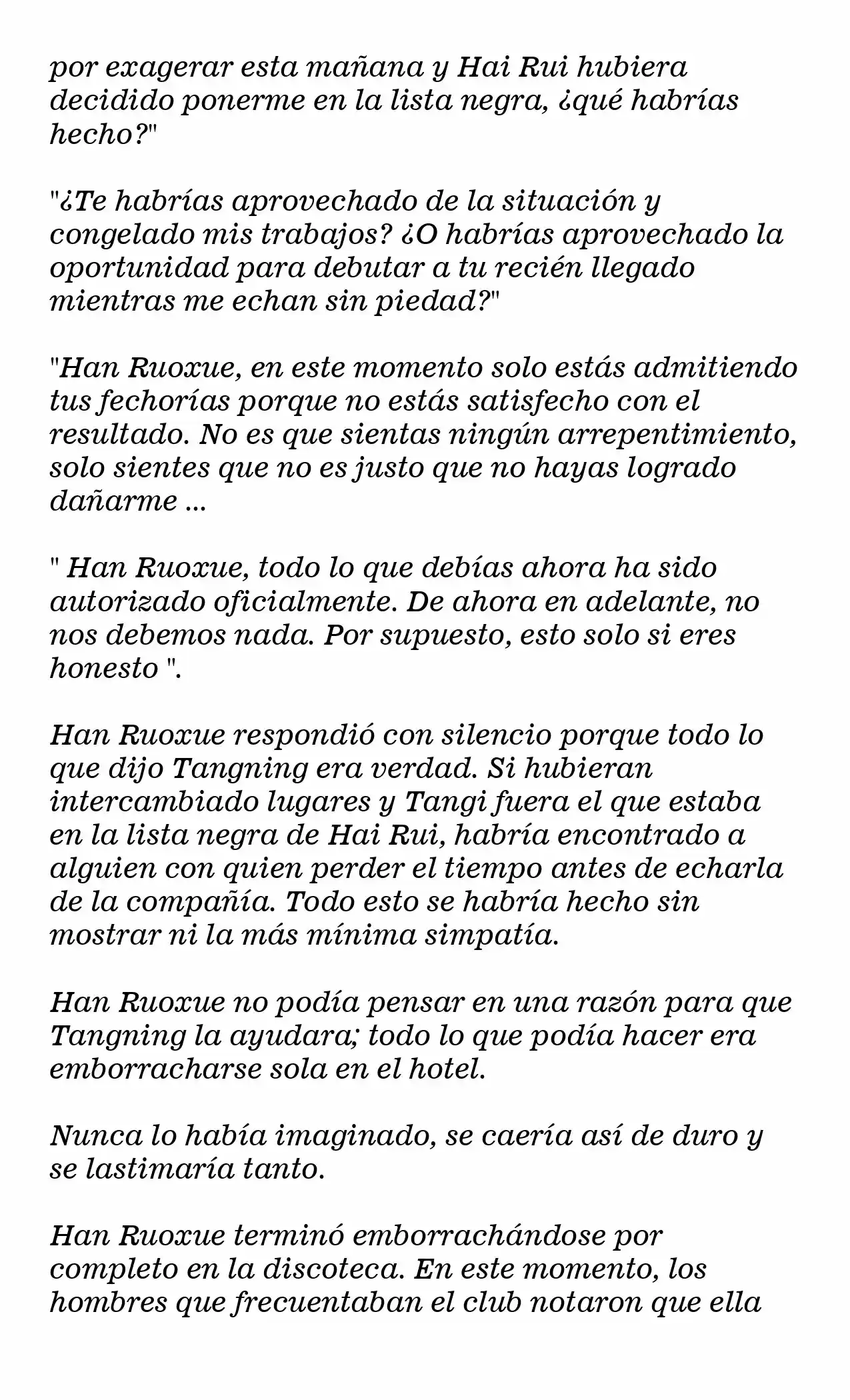 por exagerar esta mañana y Hai Rui hubiera decidido ponerme en la lista negra, ¿qué habrías hecho?"

"¿Te habrías aprovechado de la situación y congelado mis trabajos? ¿O habrías aprovechado la oportunidad para debutar a tu recién llegado mientras me echan sin piedad?"

"Han Ruoxue, en este momento solo estás admitiendo tus fechorías porque no estás satisfecho con el resultado. No es que sientas ningún arrepentimiento, solo sientes que no es justo que no hayas logrado dañarme ...

" Han Ruoxue, todo lo que debías ahora ha sido autorizado oficialmente. De ahora en adelante, no nos debemos nada. Por supuesto, esto solo si eres honesto ".

Han Ruoxue respondió con silencio porque todo lo que dijo Tangning era verdad. Si hubieran intercambiado lugares y Tangi fuera el que estaba en la lista negra de Hai Rui, habría encontrado a alguien con quien perder el tiempo antes de echarla de la compañía. Todo esto se habría hecho sin mostrar ni la más mínima simpatía.

Han Ruoxue no podía pensar en una razón para que Tangning la ayudara; todo lo que podía hacer era emborracharse sola en el hotel.

Nunca lo había imaginado, se caería así de duro y se lastimaría tanto.

Han Ruoxue terminó emborrachándose por completo en la discoteca. En este momento, los hombres que frecuentaban el club notaron que ella